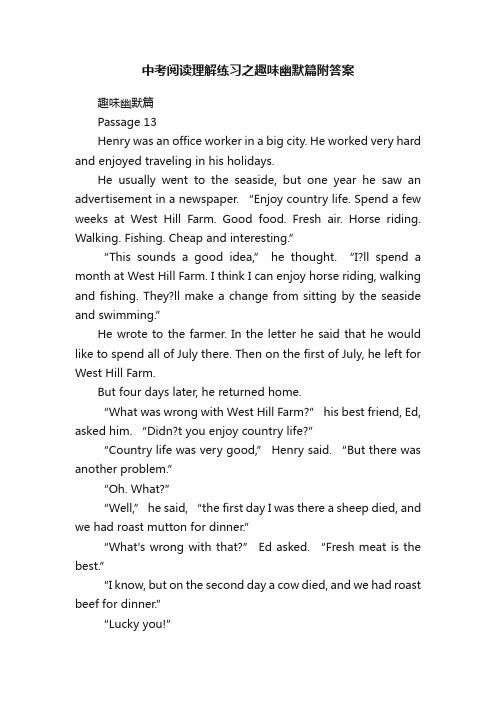 中考阅读理解练习之趣味幽默篇附答案

趣味幽默篇

Passage 13

Henry was an office worker in a big city. He worked very hard and enjoyed traveling in his holidays.

He usually went to the seaside, but one year he saw an advertisement in a newspaper. "Enjoy country life. Spend a few weeks at West Hill Farm. Good food. Fresh air. Horse riding. Walking. Fishing. Cheap and interesting."

"This sounds a good idea," he thought. "I?ll spend a month at West Hill Farm. I think I can enjoy horse riding, walking and fishing. They?ll make a change from sitting by the seaside and swimming."

He wrote to the farmer. In the letter he said that he would like to spend all of July there. Then on the first of July, he left for West Hill Farm.

But four days later, he returned home.

"What was wrong with West Hill Farm?" his best friend, Ed, asked him. "Didn?t you enjoy country life?"

"Country life was very good," Henry said. "But there was another problem."

"Oh. What?"

"Well," he said, "the first day I was there a sheep died, and we had roast mutton for dinner."

"What's wrong with that?" Ed asked. "Fresh meat is the best."

"I know, but on the second day a cow died, and we had roast beef for dinner."

"Lucky you!"